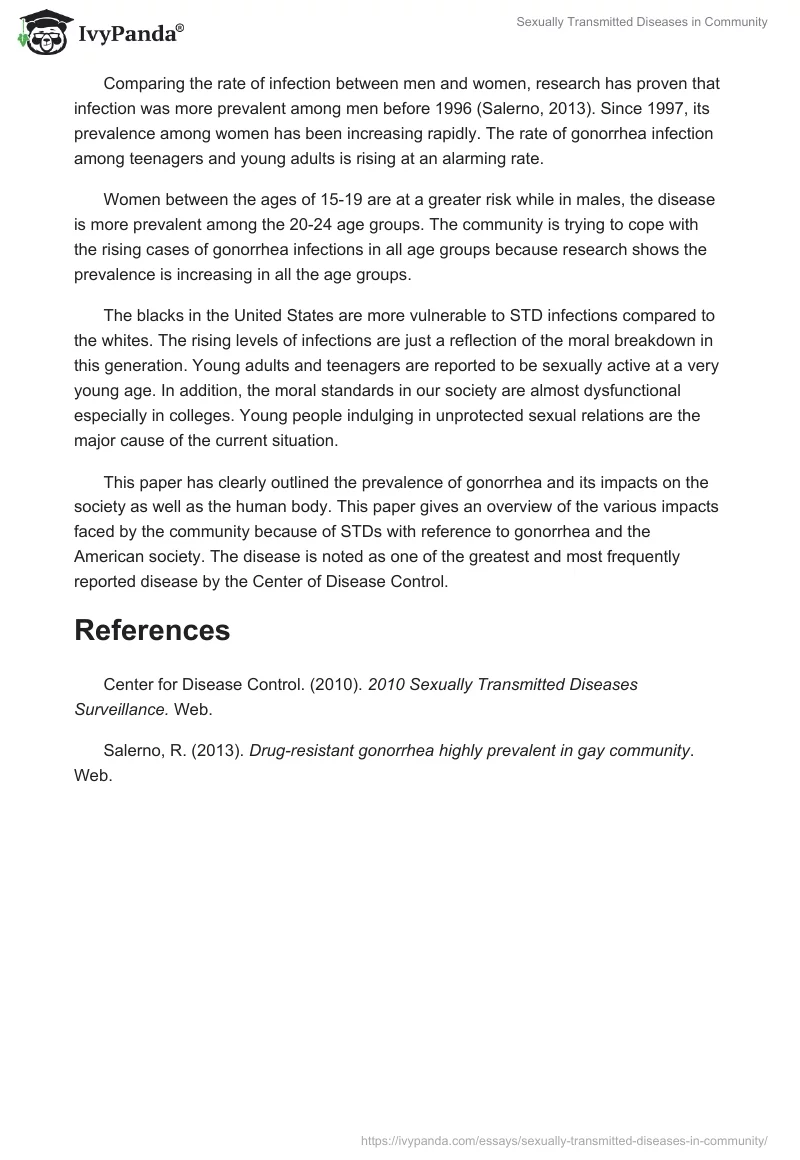 IvyPanda®

Sexually Transmitted Diseases in Community

Comparing the rate of infection between men and women, research has proven that infection was more prevalent among men before 1996 (Salerno, 2013). Since 1997, its prevalence among women has been increasing rapidly. The rate of gonorrhea infection among teenagers and young adults is rising at an alarming rate.

Women between the ages of 15-19 are at a greater risk while in males, the disease is more prevalent among the 20-24 age groups. The community is trying to cope with the rising cases of gonorrhea infections in all age groups because research shows the prevalence is increasing in all the age groups.

The blacks in the United States are more vulnerable to STD infections compared to the whites. The rising levels of infections are just a reflection of the moral breakdown in this generation. Young adults and teenagers are reported to be sexually active at a very young age. In addition, the moral standards in our society are almost dysfunctional especially in colleges. Young people indulging in unprotected sexual relations are the major cause of the current situation.

This paper has clearly outlined the prevalence of gonorrhea and its impacts on the society as well as the human body. This paper gives an overview of the various impacts faced by the community because of STDs with reference to gonorrhea and the American society. The disease is noted as one of the greatest and most frequently reported disease by the Center of Disease Control.

References

Center for Disease Control. (2010). 2010 Sexually Transmitted Diseases Surveillance. Web.

Salerno, R. (2013). Drug-resistant gonorrhea highly prevalent in gay community. Web.

https://ivypanda.com/essays/sexually-transmitted-diseases-in-community/